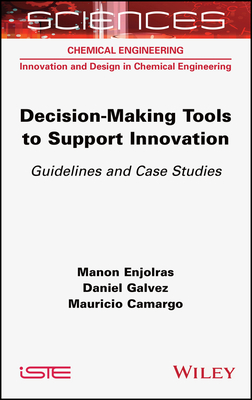 SCIENCES

CHEMICAL ENGINEERING

Innovation and Design in Chemical Engineering

Decision-Making Tools to Support Innovation

Guidelines and Case Studies

Manon Enjolras
Daniel Galvez
Mauricio Camargo

iSTE

WILEY